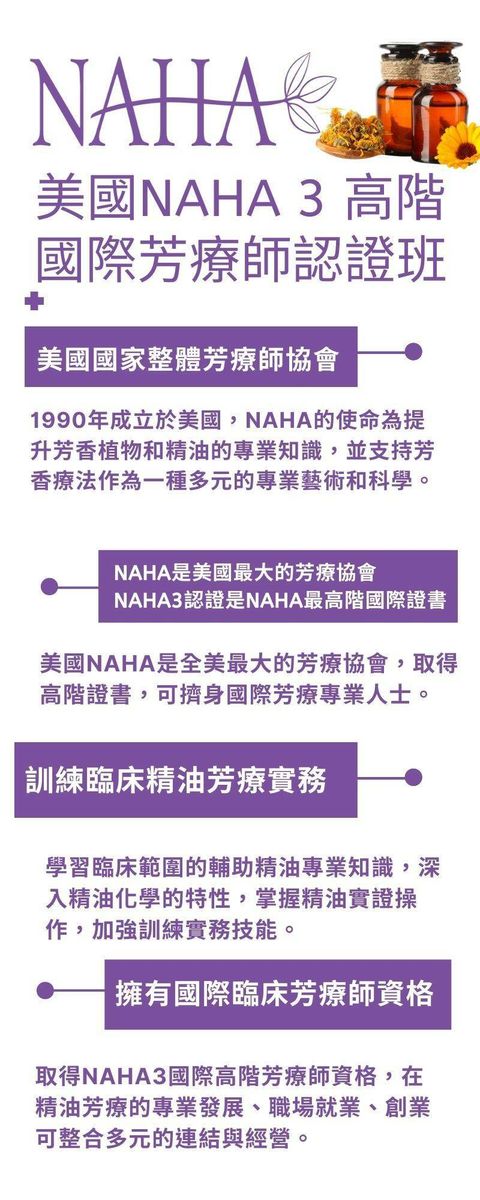 NAHA

美國NAHA 3 高階國際芳療師認證班

美國國家整體芳療師協會

1990年成立於美國，NAHA的使命為提升芳香植物和精油的專業知識，並支持芳香療法作為一種多元的專業藝術和科學。

NAHA是美國最大的芳療協會
NAHA3認證是NAHA最高階國際證書

美國NAHA是全美最大的芳療協會，取得高階證書，可擠身國際芳療專業人士。

訓練臨床精油芳療實務

學習臨床範圍的輔助精油專業知識，深入精油化學的特性，掌握精油實證操作，加強訓練實務技能。

擁有國際臨床芳療師資格

取得NAHA3國際高階芳療師資格，在精油芳療的專業發展、職場就業、創業可整合多元的連結與經營。